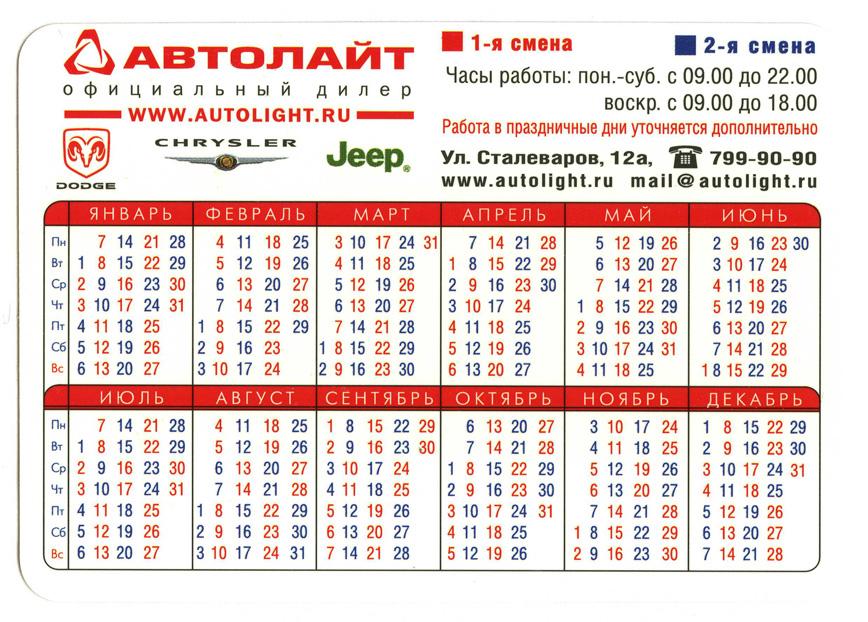 АВТОЛАЙТ
официальный дилер
WWW.AUTOLIGHT.RU

DODGE
CHRYSLER
Jeep

1-я смена
2-я смена
Часы работы: пон.-суб. с 09.00 до 22.00
воскр. с 09.00 до 18.00
Работа в праздничные дни уточняется дополнительно
Ул. Сталеваров, 12а, 799-90-90
www.autolight.ru mail@autolight.ru

| | ЯНВАРЬ | ФЕВРАЛЬ | МАРТ | АПРЕЛЬ | МАЙ | ИЮНЬ |
|---|---|---|---|---|---|---|
| Пн | 7 14 21 28 | 4 11 18 25 | 3 10 17 24 31 | 7 14 21 28 | 5 12 19 26 | 2 9 16 23 30 |
| Вт | 1 8 15 22 29 | 5 12 19 26 | 4 11 18 25 | 1 8 15 22 29 | 6 13 20 27 | 3 10 17 24 |
| Ср | 2 9 16 23 30 | 6 13 20 27 | 5 12 19 26 | 2 9 16 23 30 | 7 14 21 28 | 4 11 18 25 |
| Чт | 3 10 17 24 31 | 7 14 21 28 | 6 13 20 27 | 3 10 17 24 | 1 8 15 22 29 | 5 12 19 26 |
| Пт | 4 11 18 25 | 1 8 15 22 29 | 7 14 21 28 | 4 11 18 25 | 2 9 16 23 30 | 6 13 20 27 |
| Сб | 5 12 19 26 | 2 9 16 23 | 1 8 15 22 29 | 5 12 19 26 | 3 10 17 24 31 | 7 14 21 28 |
| Вс | 6 13 20 27 | 3 10 17 24 | 2 9 16 23 30 | 6 13 20 27 | 4 11 18 25 | 1 8 15 22 29 |

| | ИЮЛЬ | АВГУСТ | СЕНТЯБРЬ | ОКТЯБРЬ | НОЯБРЬ | ДЕКАБРЬ |
|---|---|---|---|---|---|---|
| Пн | 7 14 21 28 | 4 11 18 25 | 1 8 15 22 29 | 6 13 20 27 | 3 10 17 24 | 1 8 15 22 29 |
| Вт | 1 8 15 22 29 | 5 12 19 26 | 2 9 16 23 30 | 7 14 21 28 | 4 11 18 25 | 2 9 16 23 30 |
| Ср | 2 9 16 23 30 | 6 13 20 27 | 3 10 17 24 | 1 8 15 22 29 | 5 12 19 26 | 3 10 17 24 31 |
| Чт | 3 10 17 24 31 | 7 14 21 28 | 4 11 18 25 | 2 9 16 23 30 | 6 13 20 27 | 4 11 18 25 |
| Пт | 4 11 18 25 | 1 8 15 22 29 | 5 12 19 26 | 3 10 17 24 31 | 7 14 21 28 | 5 12 19 26 |
| Сб | 5 12 19 26 | 2 9 16 23 30 | 6 13 20 27 | 4 11 18 25 | 1 8 15 22 29 | 6 13 20 27 |
| Вс | 6 13 20 27 | 3 10 17 24 31 | 7 14 21 28 | 5 12 19 26 | 2 9 16 23 30 | 7 14 21 28 |